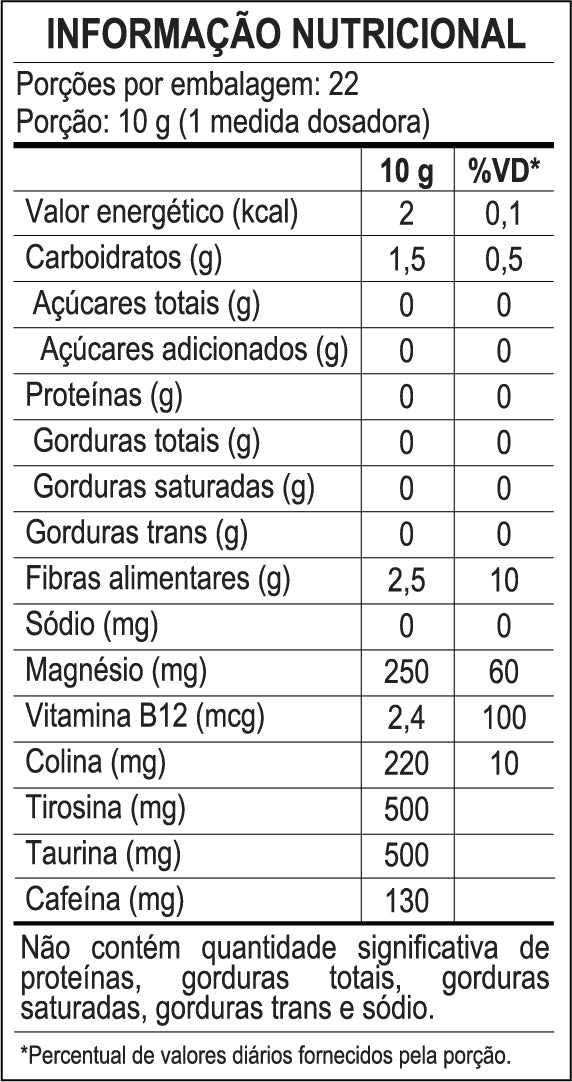 INFORMAÇÃO NUTRICIONAL

Porções por embalagem: 22
Porção: 10 g (1 medida dosadora)

|  | 10 g | %VD* |
|---|---|---|
| Valor energético (kcal) | 2 | 0,1 |
| Carboidratos (g) | 1,5 | 0,5 |
| Açúcares totais (g) | 0 | 0 |
| Açúcares adicionados (g) | 0 | 0 |
| Proteínas (g) | 0 | 0 |
| Gorduras totais (g) | 0 | 0 |
| Gorduras saturadas (g) | 0 | 0 |
| Gorduras trans (g) | 0 | 0 |
| Fibras alimentares (g) | 2,5 | 10 |
| Sódio (mg) | 0 | 0 |
| Magnésio (mg) | 250 | 60 |
| Vitamina B12 (mcg) | 2,4 | 100 |
| Colina (mg) | 220 | 10 |
| Tirosina (mg) | 500 |  |
| Taurina (mg) | 500 |  |
| Cafeína (mg) | 130 |  |

Não contém quantidade significativa de proteínas, gorduras totais, gorduras saturadas, gorduras trans e sódio.

*Percentual de valores diários fornecidos pela porção.